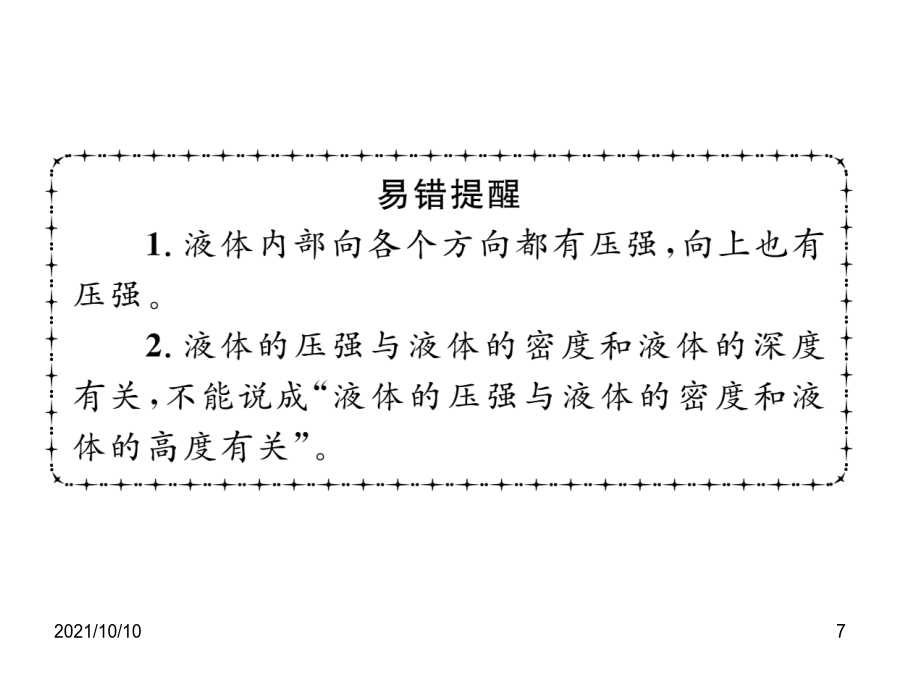 易错提醒

1. 液体内部向各个方向都有压强，向上也有压强。

2. 液体的压强与液体的密度和液体的深度有关，不能说成“液体的压强与液体的密度和液体的高度有关”。

2021/10/10

7